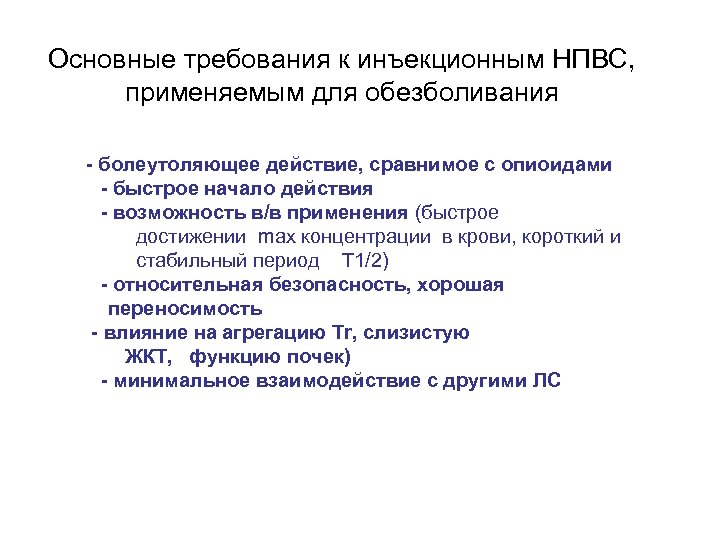 Основные требования к инъекционным НПВС, применяемым для обезболивания

- болеутоляющее действие, сравнимое с опиоидами
- быстрое начало действия
- возможность в/в применения (быстрое достижении max концентрации в крови, короткий и стабильный период T1/2)
- относительная безопасность, хорошая переносимость
- влияние на агрегацию Tr, слизистую ЖКТ, функцию почек)
- минимальное взаимодействие с другими ЛС